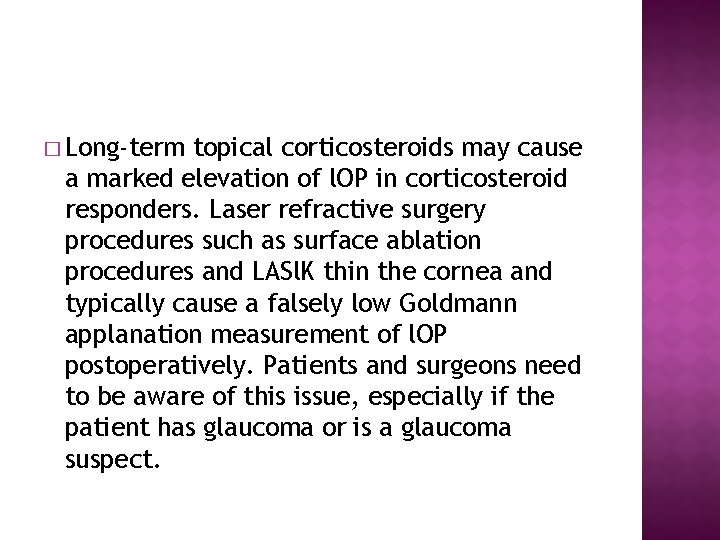 □ Long-term topical corticosteroids may cause a marked elevation of lOP in corticosteroid responders. Laser refractive surgery procedures such as surface ablation procedures and LASlK thin the cornea and typically cause a falsely low Goldmann applanation measurement of lOP postoperatively. Patients and surgeons need to be aware of this issue, especially if the patient has glaucoma or is a glaucoma suspect.